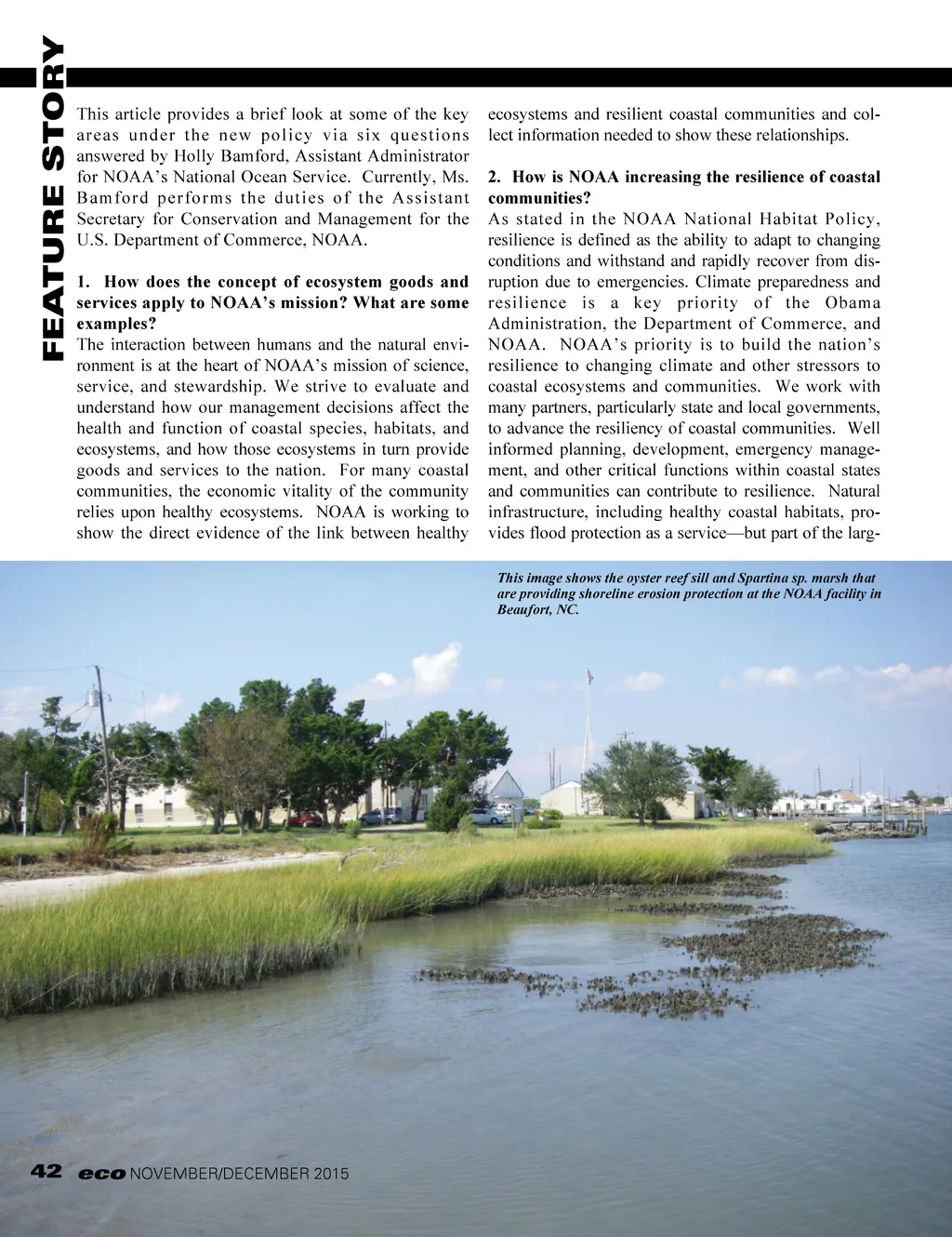 FEATURE STORY

This article provides a brief look at some of the key areas under the new policy via six questions answered by Holly Bamford, Assistant Administrator for NOAA's National Ocean Service. Currently, Ms. Bamford performs the duties of the Assistant Secretary for Conservation and Management for the U.S. Department of Commerce, NOAA.

1. How does the concept of ecosystem goods and services apply to NOAA's mission? What are some examples?
The interaction between humans and the natural environment is at the heart of NOAA's mission of science, service, and stewardship. We strive to evaluate and understand how our management decisions affect the health and function of coastal species, habitats, and ecosystems, and how those ecosystems in turn provide goods and services to the nation. For many coastal communities, the economic vitality of the community relies upon healthy ecosystems. NOAA is working to show the direct evidence of the link between healthy ecosystems and resilient coastal communities and collect information needed to show these relationships.

2. How is NOAA increasing the resilience of coastal communities?
As stated in the NOAA National Habitat Policy, resilience is defined as the ability to adapt to changing conditions and withstand and rapidly recover from disruption due to emergencies. Climate preparedness and resilience is a key priority of the Obama Administration, the Department of Commerce, and NOAA. NOAA's priority is to build the nation's resilience to changing climate and other stressors to coastal ecosystems and communities. We work with many partners, particularly state and local governments, to advance the resiliency of coastal communities. Well informed planning, development, emergency management, and other critical functions within coastal states and communities can contribute to resilience. Natural infrastructure, including healthy coastal habitats, provides flood protection as a service—but part of the larg-

This image shows the oyster reef sill and Spartina sp. marsh that are providing shoreline erosion protection at the NOAA facility in Beaufort, NC.

42 eco NOVEMBER/DECEMBER 2015